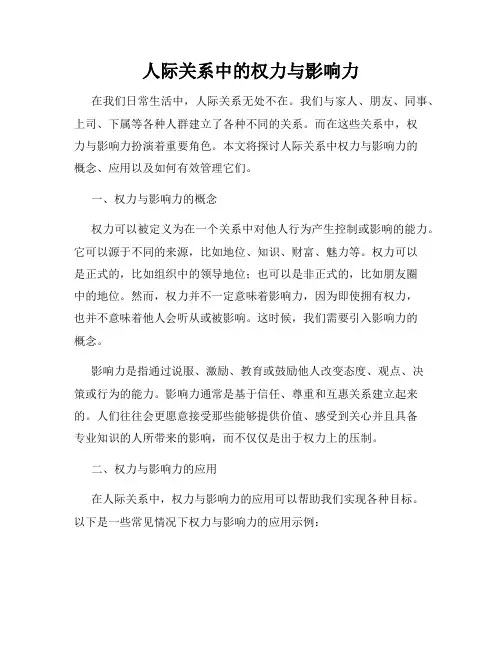 人际关系中的权力与影响力

在我们日常生活中，人际关系无处不在。我们与家人、朋友、同事、上司、下属等各种人群建立了各种不同的关系。而在这些关系中，权力与影响力扮演着重要角色。本文将探讨人际关系中权力与影响力的概念、应用以及如何有效管理它们。

一、权力与影响力的概念

权力可以被定义为在一个关系中对他人行为产生控制或影响的能力。它可以源于不同的来源，比如地位、知识、财富、魅力等。权力可以是正式的，比如组织中的领导地位；也可以是非正式的，比如朋友圈中的地位。然而，权力并不一定意味着影响力，因为即使拥有权力，也并不意味着他人会听从或被影响。这时候，我们需要引入影响力的概念。

影响力是指通过说服、激励、教育或鼓励他人改变态度、观点、决策或行为的能力。影响力通常是基于信任、尊重和互惠关系建立起来的。人们往往会更愿意接受那些能够提供价值、感受到关心并且具备专业知识的人所带来的影响，而不仅仅是出于权力上的压制。

二、权力与影响力的应用

在人际关系中，权力与影响力的应用可以帮助我们实现各种目标。以下是一些常见情况下权力与影响力的应用示例：